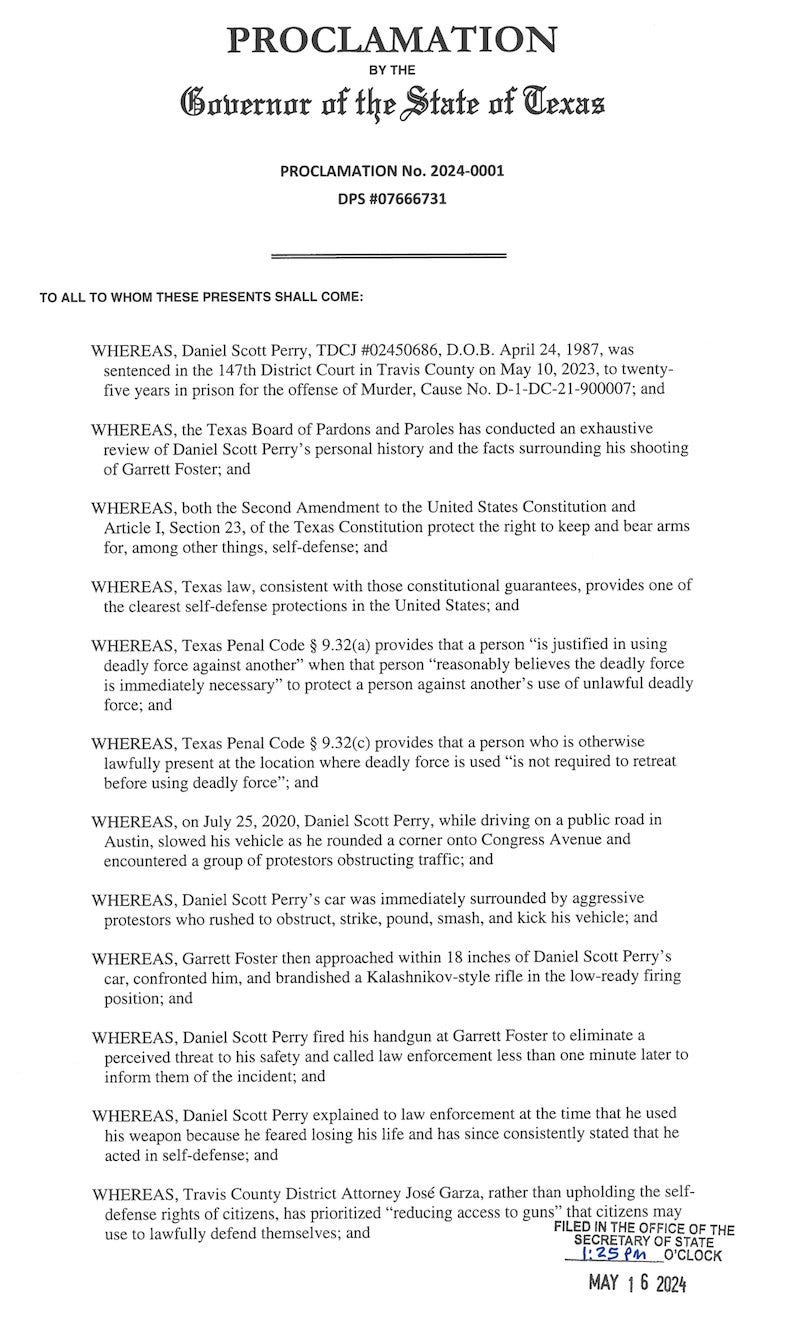 PROCLAMATION
BY THE
Governor of the State of Texas

PROCLAMATION No. 2024-0001
DPS #07666731

TO ALL TO WHOM THESE PRESENTS SHALL COME:

WHEREAS, Daniel Scott Perry, TDCJ #02450686, D.O.B. April 24, 1987, was sentenced in the 147th District Court in Travis County on May 10, 2023, to twenty-five years in prison for the offense of Murder, Cause No. D-1-DC-21-900007; and

WHEREAS, the Texas Board of Pardons and Paroles has conducted an exhaustive review of Daniel Scott Perry's personal history and the facts surrounding his shooting of Garrett Foster; and

WHEREAS, both the Second Amendment to the United States Constitution and Article I, Section 23, of the Texas Constitution protect the right to keep and bear arms for, among other things, self-defense; and

WHEREAS, Texas law, consistent with those constitutional guarantees, provides one of the clearest self-defense protections in the United States; and

WHEREAS, Texas Penal Code § 9.32(a) provides that a person "is justified in using deadly force against another" when that person "reasonably believes the deadly force is immediately necessary" to protect a person against another's use of unlawful deadly force; and

WHEREAS, Texas Penal Code § 9.32(c) provides that a person who is otherwise lawfully present at the location where deadly force is used "is not required to retreat before using deadly force"; and

WHEREAS, on July 25, 2020, Daniel Scott Perry, while driving on a public road in Austin, slowed his vehicle as he rounded a corner onto Congress Avenue and encountered a group of protestors obstructing traffic; and

WHEREAS, Daniel Scott Perry's car was immediately surrounded by aggressive protestors who rushed to obstruct, strike, pound, smash, and kick his vehicle; and

WHEREAS, Garrett Foster then approached within 18 inches of Daniel Scott Perry's car, confronted him, and brandished a Kalashnikov-style rifle in the low-ready firing position; and

WHEREAS, Daniel Scott Perry fired his handgun at Garrett Foster to eliminate a perceived threat to his safety and called law enforcement less than one minute later to inform them of the incident; and

WHEREAS, Daniel Scott Perry explained to law enforcement at the time that he used his weapon because he feared losing his life and has since consistently stated that he acted in self-defense; and

WHEREAS, Travis County District Attorney José Garza, rather than upholding the self-defense rights of citizens, has prioritized "reducing access to guns" that citizens may use to lawfully defend themselves; and

FILED IN THE OFFICE OF THE SECRETARY OF STATE
1:25 PM O'CLOCK
MAY 16 2024